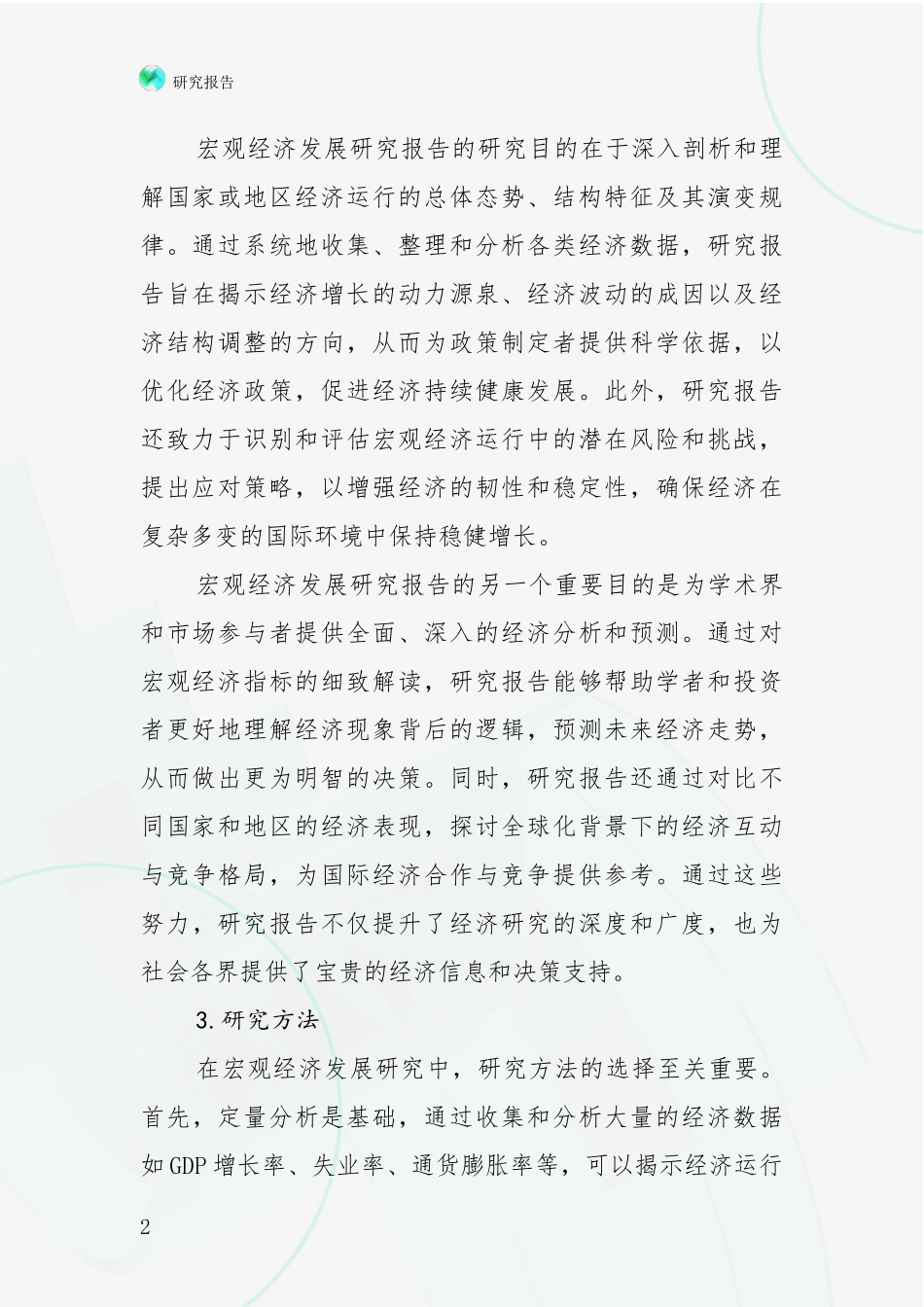 研究报告

宏观经济发展研究报告的研究目的在于深入剖析和理解国家或地区经济运行的总体态势、结构特征及其演变规律。通过系统地收集、整理和分析各类经济数据，研究报告旨在揭示经济增长的动力源泉、经济波动的成因以及经济结构调整的方向，从而为政策制定者提供科学依据，以优化经济政策，促进经济持续健康发展。此外，研究报告还致力于识别和评估宏观经济运行中的潜在风险和挑战，提出应对策略，以增强经济的韧性和稳定性，确保经济在复杂多变的国际环境中保持稳健增长。

宏观经济发展研究报告的另一个重要目的是为学术界和市场参与者提供全面、深入的经济分析和预测。通过对宏观经济指标的细致解读，研究报告能够帮助学者和投资者更好地理解经济现象背后的逻辑，预测未来经济走势，从而做出更为明智的决策。同时，研究报告还通过对比不同国家和地区的经济表现，探讨全球化背景下的经济互动与竞争格局，为国际经济合作与竞争提供参考。通过这些努力，研究报告不仅提升了经济研究的深度和广度，也为社会各界提供了宝贵的经济信息和决策支持。

3.研究方法

在宏观经济发展研究中，研究方法的选择至关重要。首先，定量分析是基础，通过收集和分析大量的经济数据如GDP增长率、失业率、通货膨胀率等，可以揭示经济运行

2